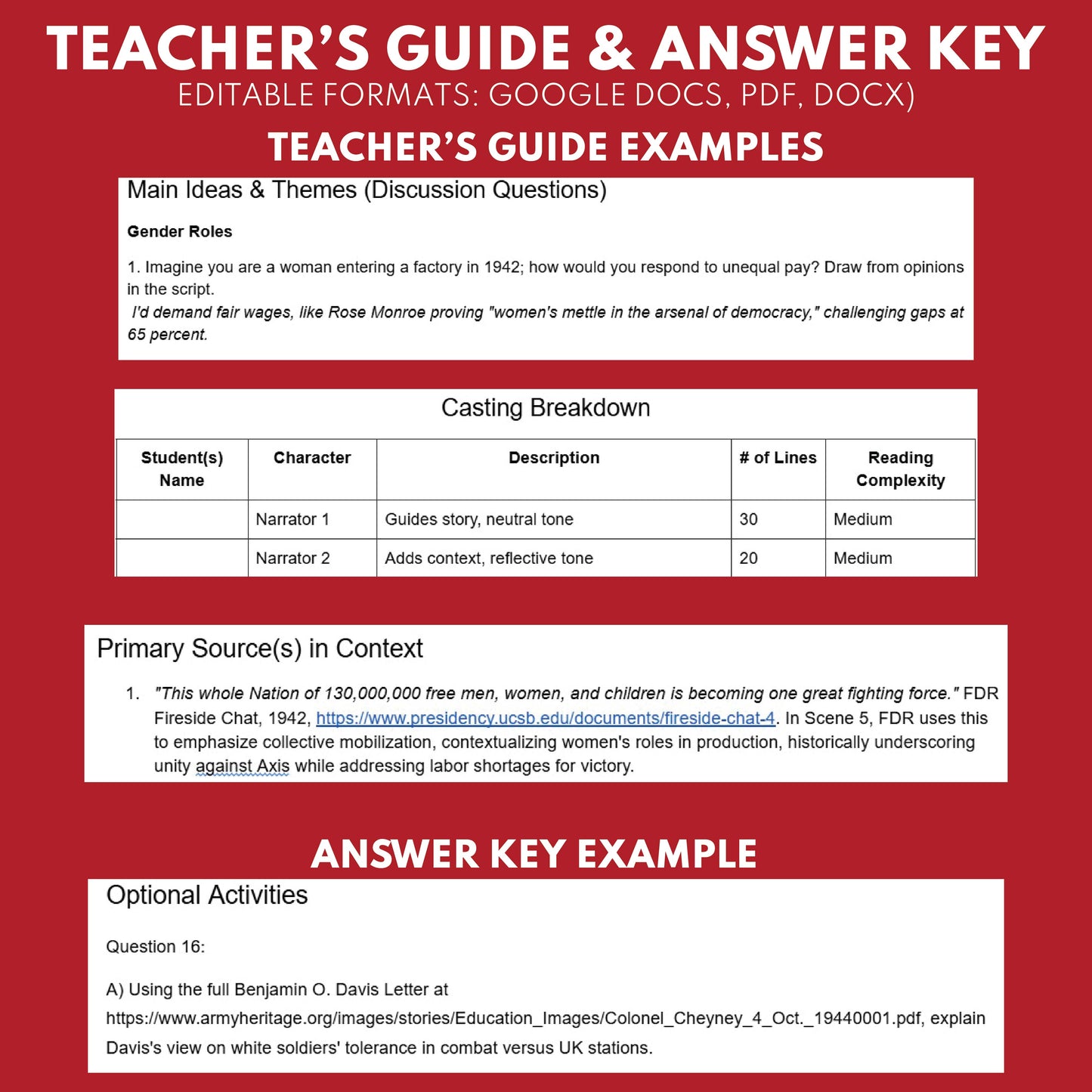 TEACHER'S GUIDE & ANSWER KEY
EDITABLE FORMATS: GOOGLE DOCS, PDF, DOCX)

TEACHER'S GUIDE EXAMPLES

Main Ideas & Themes (Discussion Questions)

Gender Roles

1. Imagine you are a woman entering a factory in 1942; how would you respond to unequal pay? Draw from opinions in the script.
I'd demand fair wages, like Rose Monroe proving "women's mettle in the arsenal of democracy," challenging gaps at 65 percent.

Casting Breakdown

| Student(s) Name | Character | Description | # of Lines | Reading Complexity |
|---|---|---|---|---|
| | Narrator 1 | Guides story, neutral tone | 30 | Medium |
| | Narrator 2 | Adds context, reflective tone | 20 | Medium |

Primary Source(s) in Context

1. "This whole Nation of 130,000,000 free men, women, and children is becoming one great fighting force." FDR Fireside Chat, 1942, https://www.presidency.ucsb.edu/documents/fireside-chat-4. In Scene 5, FDR uses this to emphasize collective mobilization, contextualizing women's roles in production, historically underscoring unity against Axis while addressing labor shortages for victory.

ANSWER KEY EXAMPLE

Optional Activities

Question 16:

A) Using the full Benjamin O. Davis Letter at https://www.armyheritage.org/images/stories/Education_Images/Colonel_Cheyney_4_Oct._19440001.pdf, explain Davis's view on white soldiers' tolerance in combat versus UK stations.